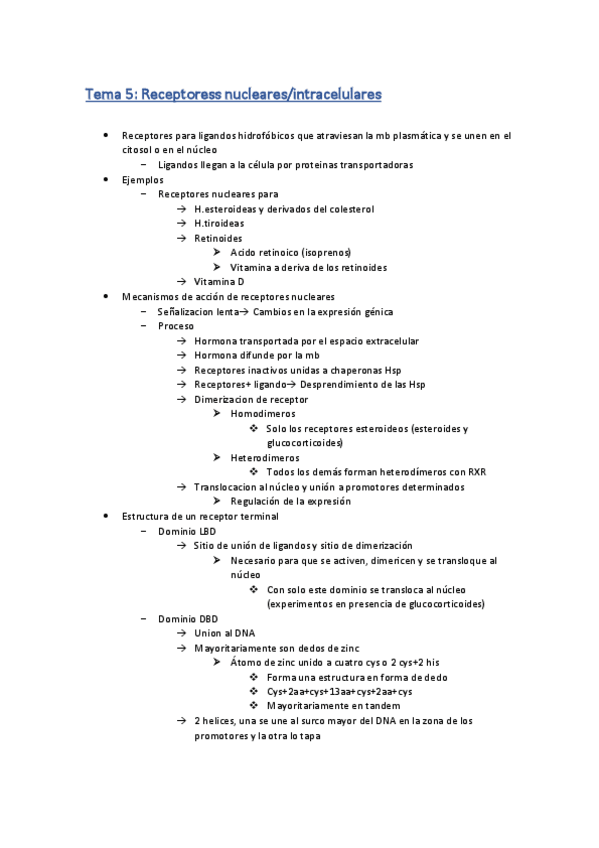 Tema 5: Receptoress nucleares/intracelulares

• Receptores para ligandos hidrofóbicos que atraviesan la mb plasmática y se unen en el citosol o en el núcleo
– Ligandos llegan a la célula por proteinas transportadoras
• Ejemplos
– Receptores nucleares para
→ H.esteroideas y derivados del colesterol
→ H.tiroideas
→ Retinoides
➤ Acido retinoico (isoprenos)
➤ Vitamina a deriva de los retinoides
→ Vitamina D
• Mecanismos de acción de receptores nucleares
– Señalizacion lenta→ Cambios en la expresión génica
– Proceso
→ Hormona transportada por el espacio extracelular
→ Hormona difunde por la mb
→ Receptores inactivos unidas a chaperonas Hsp
→ Receptores+ ligando→ Desprendimiento de las Hsp
→ Dimerizacion de receptor
➤ Homodimeros
❖ Solo los receptores esteroideos (esteroides y glucocorticoides)
➤ Heterodimeros
❖ Todos los demás forman heterodímeros con RXR
→ Translocacion al núcleo y unión a promotores determinados
➤ Regulación de la expresión
• Estructura de un receptor terminal
– Dominio LBD
→ Sitio de unión de ligandos y sitio de dimerización
➤ Necesario para que se activen, dimericen y se transloque al núcleo
❖ Con solo este dominio se transloca al núcleo (experimentos en presencia de glucocorticoides)
– Dominio DBD
→ Union al DNA
→ Mayoritariamente son dedos de zinc
➤ Átomo de zinc unido a cuatro cys o 2 cys+2 his
❖ Forma una estructura en forma de dedo
❖ Cys+2aa+cys+13aa+cys+2aa+cys
❖ Mayoritariamente en tandem
→ 2 helices, una se une al surco mayor del DNA en la zona de los promotores y la otra lo tapa